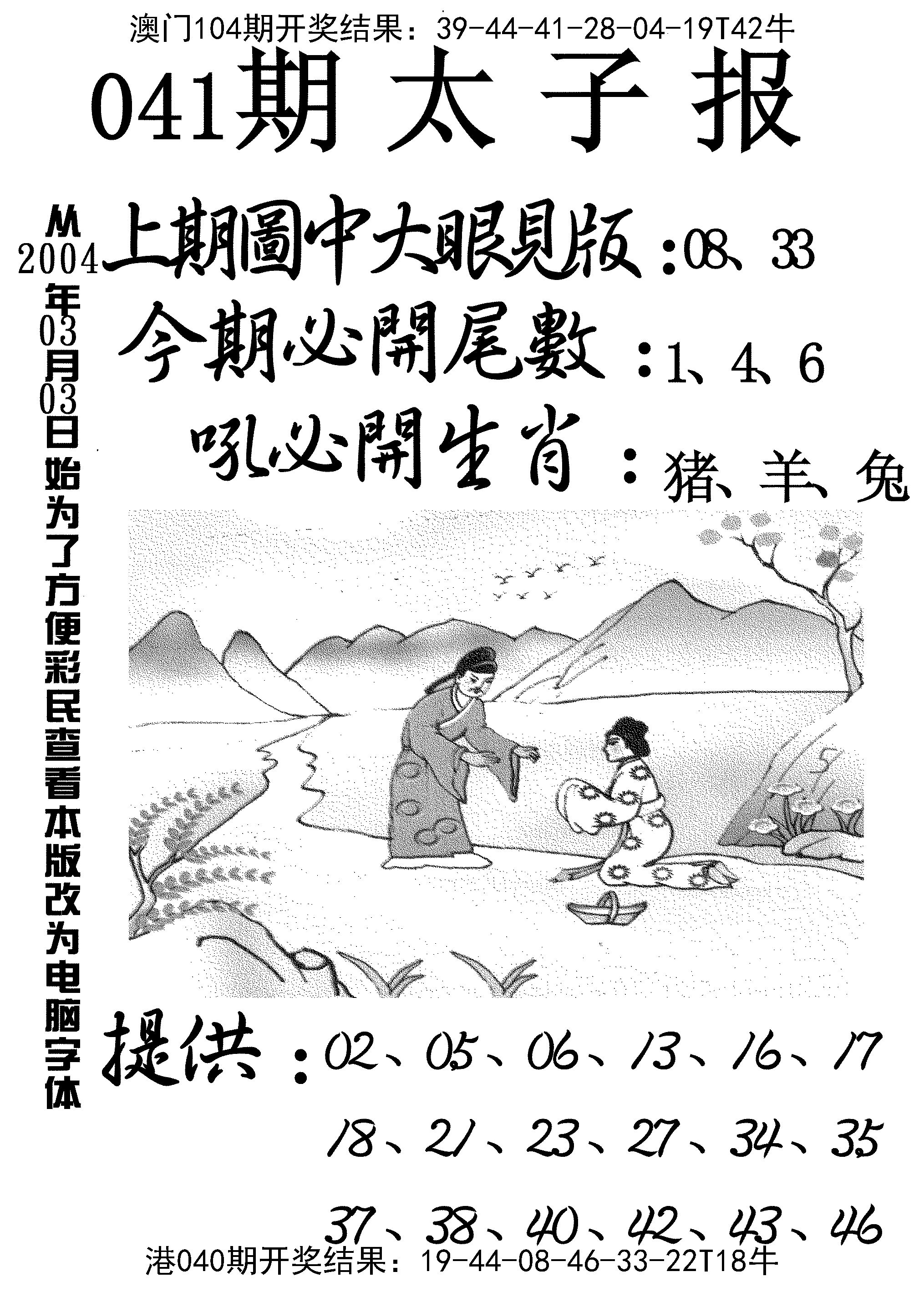 澳门104期开奖结果：39-44-41-28-04-19T42牛

041期太子报

从2004年03月03日始为了方便彩民查看本版改为电脑字体

上期圖中大眼見版：08、33

今期必開尾數：1、4、6

吼必開生肖：猪、羊、兔

提供：02、05、06、13、16、17
18、21、23、27、34、35
37、38、40、42、43、46

港040期开奖结果：19-44-08-46-33-22T18牛